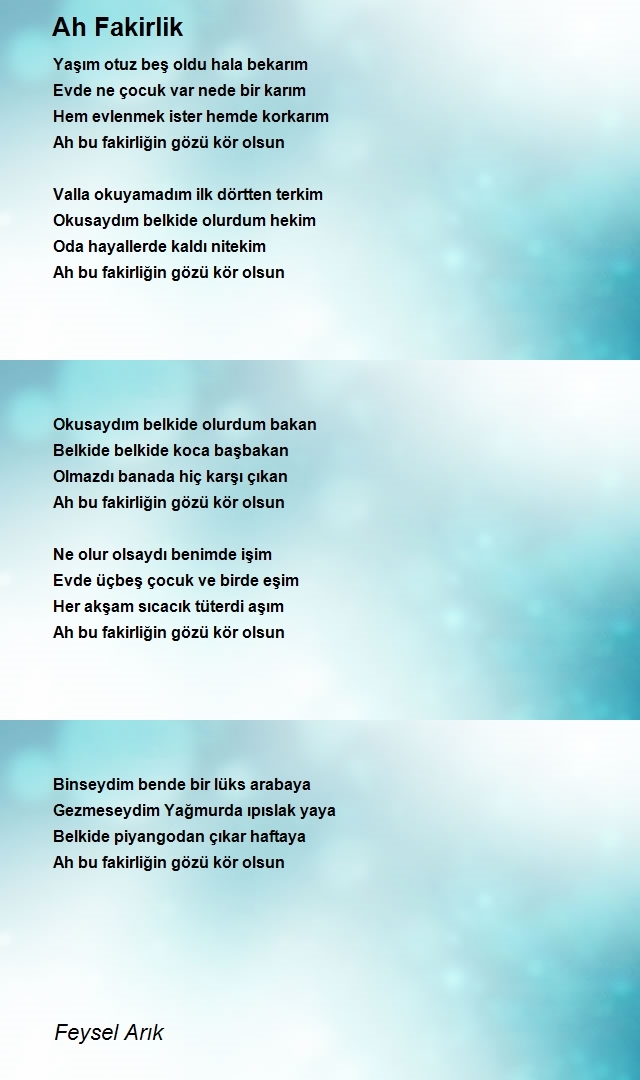 Ah Fakirlik

Yaşım otuz beş oldu hala bekarım
Evde ne çocuk var nede bir karım
Hem evlenmek ister hemde korkarım
Ah bu fakirliğin gözü kör olsun

Valla okuyamadım ilk dörtten terkim
Okusaydım belkide olurdum hekim
Oda hayallerde kaldı nitekim
Ah bu fakirliğin gözü kör olsun

Okusaydım belkide olurdum bakan
Belkide belkide koca başbakan
Olmazdı banada hiç karşı çıkan
Ah bu fakirliğin gözü kör olsun

Ne olur olsaydı benimde işim
Evde üçbeş çocuk ve birde eşim
Her akşam sıcacık tüterdi aşım
Ah bu fakirliğin gözü kör olsun

Binseydim bende bir lüks arabaya
Gezmeseydim Yağmurda ıpıslak yaya
Belkide piyangodan çıkar haftaya
Ah bu fakirliğin gözü kör olsun

Feysel Arık